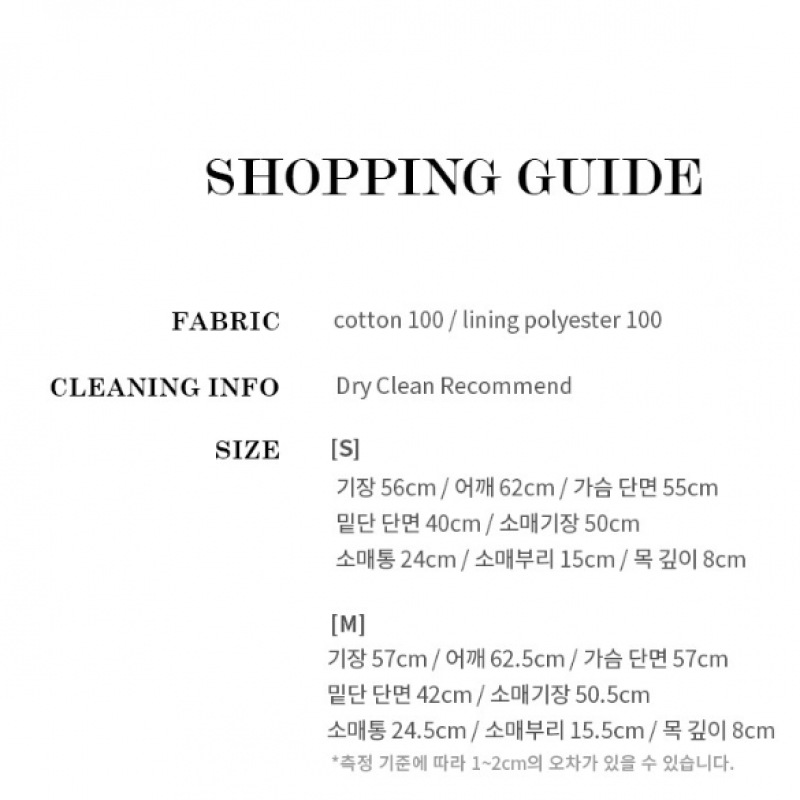 SHOPPING GUIDE

FABRIC
cotton 100 / lining polyester 100

CLEANING INFO
Dry Clean Recommend

SIZE
[S]
기장 56cm / 어깨 62cm / 가슴 단면 55cm
밑단 단면 40cm / 소매기장 50cm
소매통 24cm / 소매부리 15cm / 목 깊이 8cm

[M]
기장 57cm / 어깨 62.5cm / 가슴 단면 57cm
밑단 단면 42cm / 소매기장 50.5cm
소매통 24.5cm / 소매부리 15.5cm / 목 깊이 8cm
*측정 기준에 따라 1~2cm의 오차가 있을 수 있습니다.